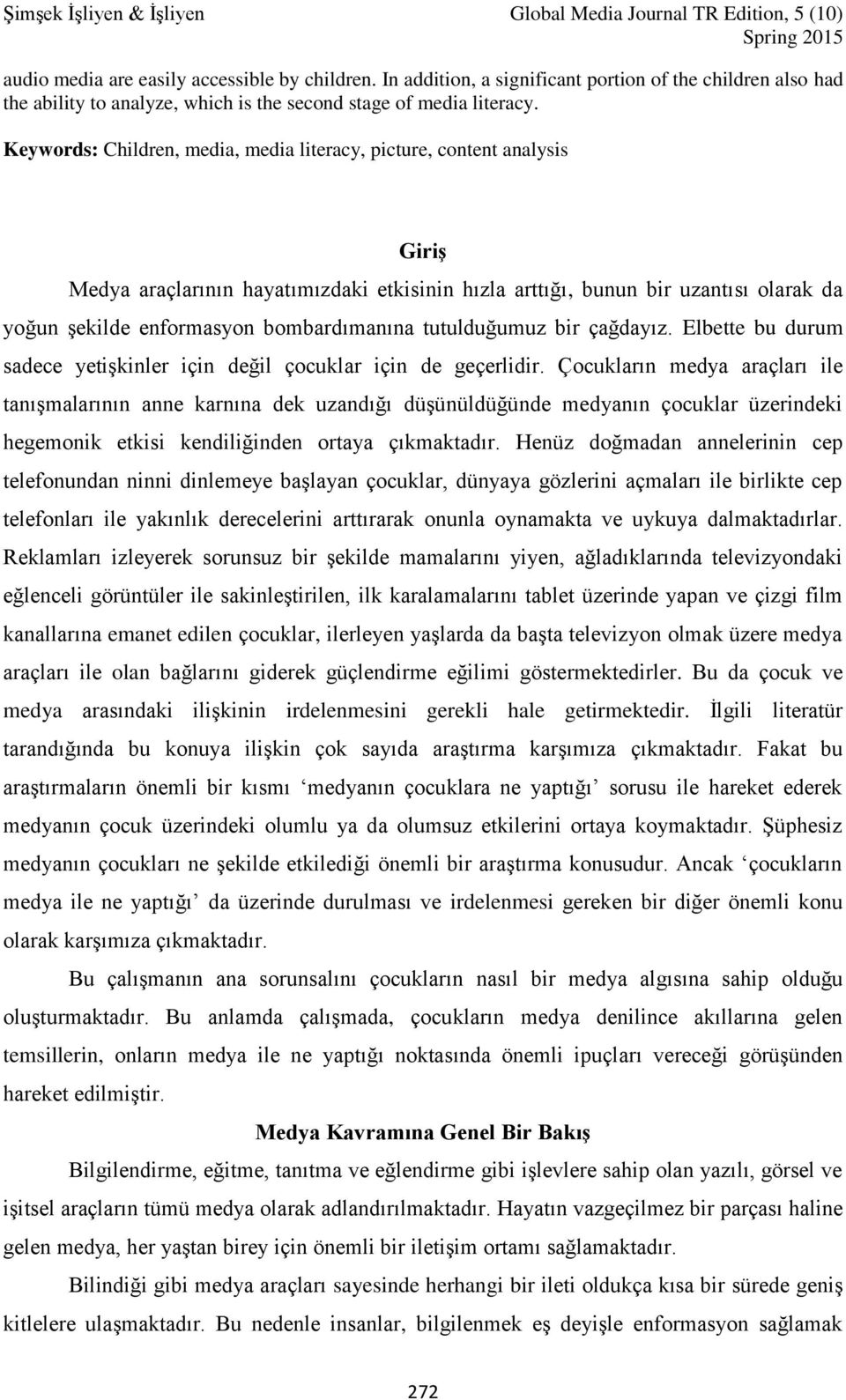 Şimşek İşliyen & İşliyen Global Media Journal TR Edition, 5 (10) Spring 2015

audio media are easily accessible by children. In addition, a significant portion of the children also had the ability to analyze, which is the second stage of media literacy.

Keywords: Children, media, media literacy, picture, content analysis

Giriş

Medya araçlarının hayatımızdaki etkisinin hızla arttığı, bunun bir uzantısı olarak da yoğun şekilde enformasyon bombardımanına tutulduğumuz bir çağdayız. Elbette bu durum sadece yetişkinler için değil çocuklar için de geçerlidir. Çocukların medya araçları ile tanışmalarının anne karnına dek uzandığı düşünüldüğünde medyanın çocuklar üzerindeki hegemonik etkisi kendiliğinden ortaya çıkmaktadır. Henüz doğmadan annelerinin cep telefonundan ninni dinlemeye başlayan çocuklar, dünyaya gözlerini açmaları ile birlikte cep telefonları ile yakınlık derecelerini arttırarak onunla oynamakta ve uykuya dalmaktadırlar. Reklamları izleyerek sorunsuz bir şekilde mamalarını yiyen, ağladıklarında televizyondaki eğlenceli görüntüler ile sakinleştirilen, ilk karalamalarını tablet üzerinde yapan ve çizgi film kanallarına emanet edilen çocuklar, ilerleyen yaşlarda da başta televizyon olmak üzere medya araçları ile olan bağlarını giderek güçlendirme eğilimi göstermektedirler. Bu da çocuk ve medya arasındaki ilişkinin irdelenmesini gerekli hale getirmektedir. İlgili literatür tarandığında bu konuya ilişkin çok sayıda araştırma karşımıza çıkmaktadır. Fakat bu araştırmaların önemli bir kısmı ‘medyanın çocuklara ne yaptığı’ sorusu ile hareket ederek medyanın çocuk üzerindeki olumlu ya da olumsuz etkilerini ortaya koymaktadır. Şüphesiz medyanın çocukları ne şekilde etkilediği önemli bir araştırma konusudur. Ancak ‘çocukların medya ile ne yaptığı’ da üzerinde durulması ve irdelenmesi gereken bir diğer önemli konu olarak karşımıza çıkmaktadır.

Bu çalışmanın ana sorunsalını çocukların nasıl bir medya algısına sahip olduğu oluşturmaktadır. Bu anlamda çalışmada, çocukların medya denilince akıllarına gelen temsillerin, onların medya ile ne yaptığı noktasında önemli ipuçları vereceği görüşünden hareket edilmiştir.

Medya Kavramına Genel Bir Bakış

Bilgilendirme, eğitme, tanıtma ve eğlendirme gibi işlevlere sahip olan yazılı, görsel ve işitsel araçların tümü medya olarak adlandırılmaktadır. Hayatın vazgeçilmez bir parçası haline gelen medya, her yaştan birey için önemli bir iletişim ortamı sağlamaktadır.

Bilindiği gibi medya araçları sayesinde herhangi bir ileti oldukça kısa bir sürede geniş kitlelere ulaşmaktadır. Bu nedenle insanlar, bilgilenmek eş deyişle enformasyon sağlamak

272